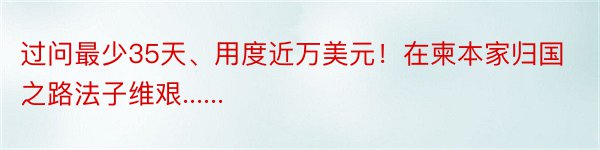 过问最少35天、用度近万美元！在柬本家归国之路法子维艰......